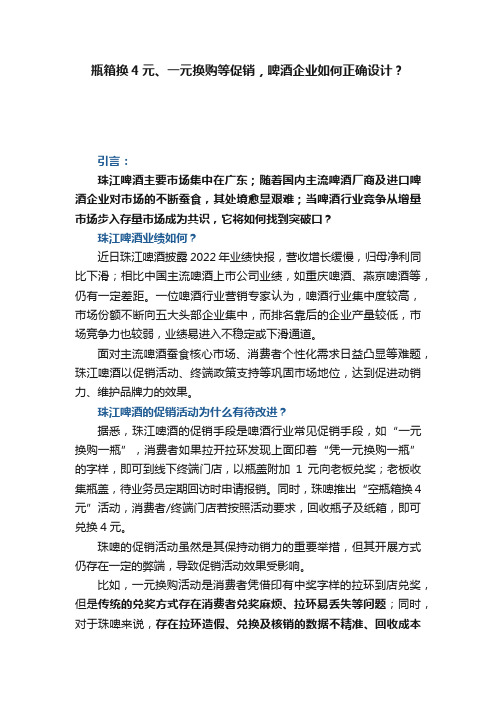 瓶箱换 4 元、一元换购等促销，啤酒企业如何正确设计？

引言：

珠江啤酒主要市场集中在广东；随着国内主流啤酒厂商及进口啤酒企业对市场的不断蚕食，其处境愈显艰难；当啤酒行业竞争从增量市场步入存量市场成为共识，它将如何找到突破口？

珠江啤酒业绩如何？

近日珠江啤酒披露 2022 年业绩快报，营收增长缓慢，归母净利同比下滑；相比中国主流啤酒上市公司业绩，如重庆啤酒、燕京啤酒等，仍有一定差距。一位啤酒行业营销专家认为，啤酒行业集中度较高，市场份额不断向五大头部企业集中，而排名靠后的企业产量较低，市场竞争力也较弱，业绩易进入不稳定或下滑通道。

面对主流啤酒蚕食核心市场、消费者个性化需求日益凸显等难题，珠江啤酒以促销活动、终端政策支持等巩固市场地位，达到促进动销力、维护品牌力的效果。

珠江啤酒的促销活动为什么有待改进？

据悉，珠江啤酒的促销手段是啤酒行业常见促销手段，如“一元换购一瓶”，消费者如果拉开拉环发现上面印着“凭一元换购一瓶”的字样，即可到线下终端门店，以瓶盖附加 1 元向老板兑奖；老板收集瓶盖，待业务员定期回访时申请报销。同时，珠啤推出“空瓶箱换 4 元”活动，消费者/终端门店若按照活动要求，回收瓶子及纸箱，即可兑换 4 元。

珠啤的促销活动虽然是其保持动销力的重要举措，但其开展方式仍存在一定的弊端，导致促销活动效果受影响。

比如，一元换购活动是消费者凭借印有中奖字样的拉环到店兑奖，但是传统的兑奖方式存在消费者兑奖麻烦、拉环易丢失等问题；同时，对于珠啤来说，存在拉环造假、兑换及核销的数据不精准、回收成本